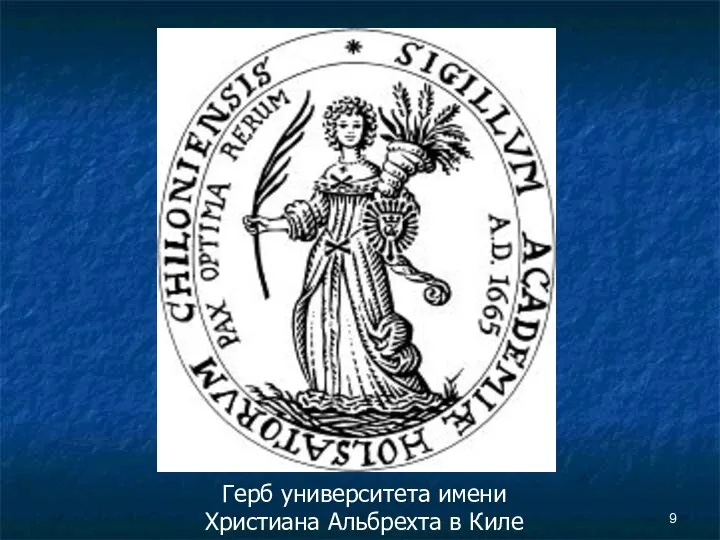 * SIGILLVM ACADEMIÆ HOLSATORVM CHILONIENSIS

PAX OPTIMA RERUM

A.D. 1665

Герб университета имени Христиана Альбрехта в Киле

9